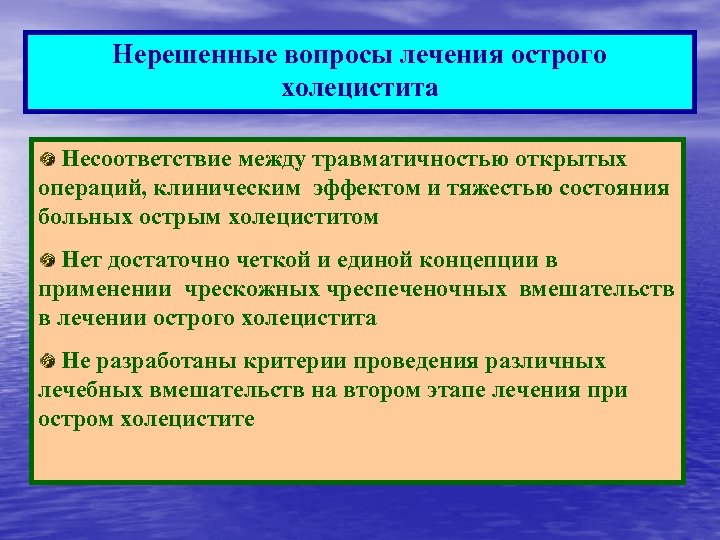 Нерешенные вопросы лечения острого холецистита

Несоответствие между травматичностью открытых операций, клиническим эффектом и тяжестью состояния больных острым холециститом

Нет достаточно четкой и единой концепции в применении чрескожных чреспеченочных вмешательств в лечении острого холецистита

Не разработаны критерии проведения различных лечебных вмешательств на втором этапе лечения при остром холецистите